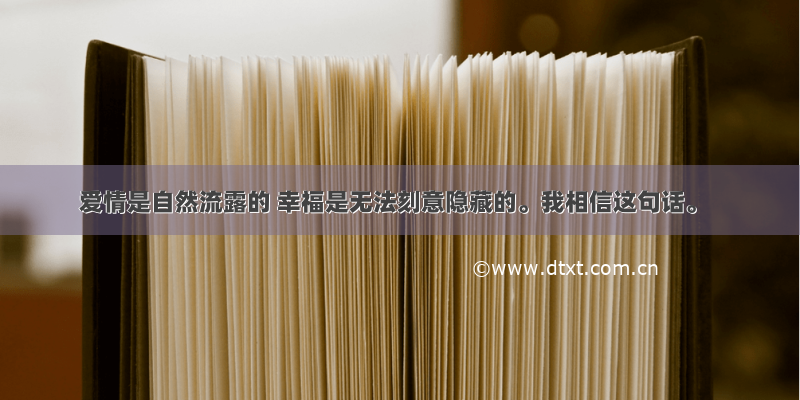 爱情是自然流露的 幸福是无法刻意隐藏的。我相信这句话。

©www.dtxt.com.cn